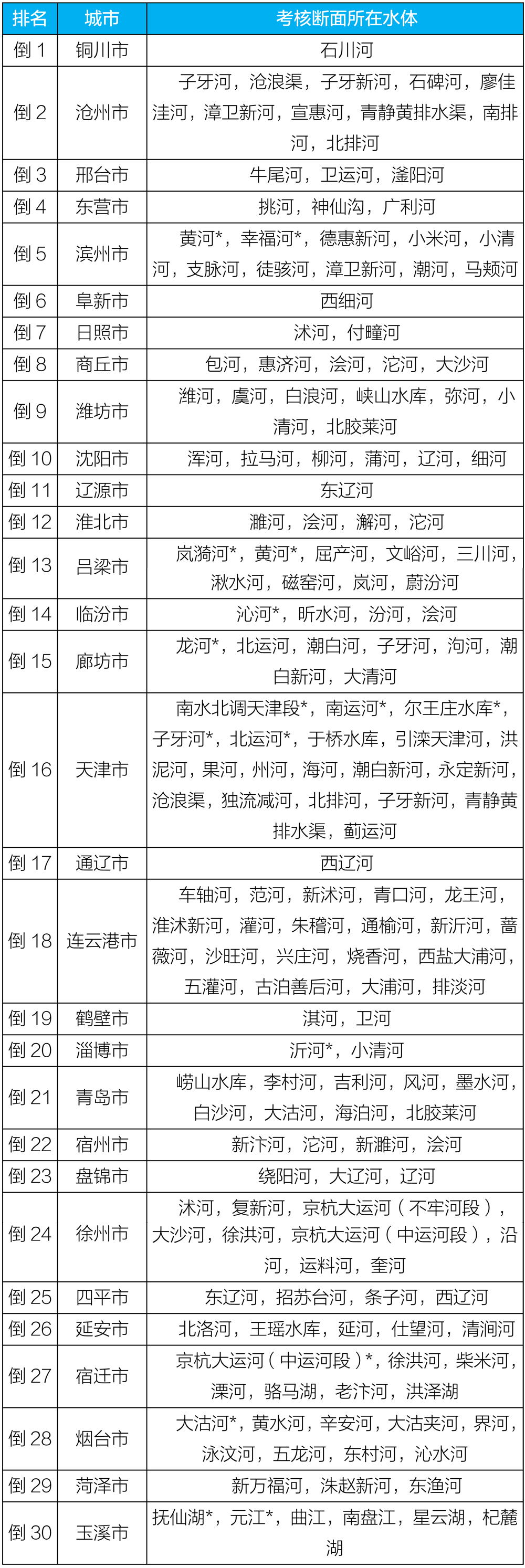 | 排名 | 城市 | 考核断面所在水体 |
|---|---|---|
| 倒 1 | 铜川市 | 石川河 |
| 倒 2 | 沧州市 | 子牙河，沧浪渠，子牙新河，石碑河，廖佳洼河，漳卫新河，宣惠河，青静黄排水渠，南排河，北排河 |
| 倒 3 | 邢台市 | 牛尾河，卫运河，滏阳河 |
| 倒 4 | 东营市 | 挑河，神仙沟，广利河 |
| 倒 5 | 滨州市 | 黄河*，幸福河*，德惠新河，小米河，小清河，支脉河，徒骇河，漳卫新河，潮河，马颊河 |
| 倒 6 | 阜新市 | 西细河 |
| 倒 7 | 日照市 | 沭河，付疃河 |
| 倒 8 | 商丘市 | 包河，惠济河，浍河，沱河，大沙河 |
| 倒 9 | 潍坊市 | 潍河，虞河，白浪河，峡山水库，弥河，小清河，北胶莱河 |
| 倒 10 | 沈阳市 | 浑河，拉马河，柳河，蒲河，辽河，细河 |
| 倒 11 | 辽源市 | 东辽河 |
| 倒 12 | 淮北市 | 濉河，浍河，澥河，沱河 |
| 倒 13 | 吕梁市 | 岚漪河*，黄河*，屈产河，文峪河，三川河，湫水河，磁窑河，岚河，蔚汾河 |
| 倒 14 | 临汾市 | 沁河*，昕水河，汾河，浍河 |
| 倒 15 | 廊坊市 | 龙河*，北运河，潮白河，子牙河，泃河，潮白新河，大清河 |
| 倒 16 | 天津市 | 南水北调天津段*，南运河*，尔王庄水库*，子牙河*，北运河*，于桥水库，引滦天津河，洪泥河，果河，州河，海河，潮白新河，永定新河，沧浪渠，独流减河，北排河，子牙新河，青静黄排水渠，蓟运河 |
| 倒 17 | 通辽市 | 西辽河 |
| 倒 18 | 连云港市 | 车轴河，范河，新沭河，青口河，龙王河，淮沭新河，灌河，朱稽河，通榆河，新沂河，蔷薇河，沙旺河，兴庄河，烧香河，西盐大浦河，五灌河，古泊善后河，大浦河，排淡河 |
| 倒 19 | 鹤壁市 | 淇河，卫河 |
| 倒 20 | 淄博市 | 沂河*，小清河 |
| 倒 21 | 青岛市 | 崂山水库，李村河，吉利河，风河，墨水河，白沙河，大沽河，海泊河，北胶莱河 |
| 倒 22 | 宿州市 | 新汴河，沱河，新濉河，浍河 |
| 倒 23 | 盘锦市 | 绕阳河，大辽河，辽河 |
| 倒 24 | 徐州市 | 沭河，复新河，京杭大运河（不牢河段），大沙河，徐洪河，京杭大运河（中运河段），沿河，运料河，奎河 |
| 倒 25 | 四平市 | 东辽河，招苏台河，条子河，西辽河 |
| 倒 26 | 延安市 | 北洛河，王瑶水库，延河，仕望河，清涧河 |
| 倒 27 | 宿迁市 | 京杭大运河（中运河段）*，徐洪河，柴米河，溧河，骆马湖，老汴河，洪泽湖 |
| 倒 28 | 烟台市 | 大沽河*，黄水河，辛安河，大沽夹河，界河，泳汶河，五龙河，东村河，沁水河 |
| 倒 29 | 菏泽市 | 新万福河，洙赵新河，东渔河 |
| 倒 30 | 玉溪市 | 抚仙湖*，元江*，曲江，南盘江，星云湖，杞麓湖 |